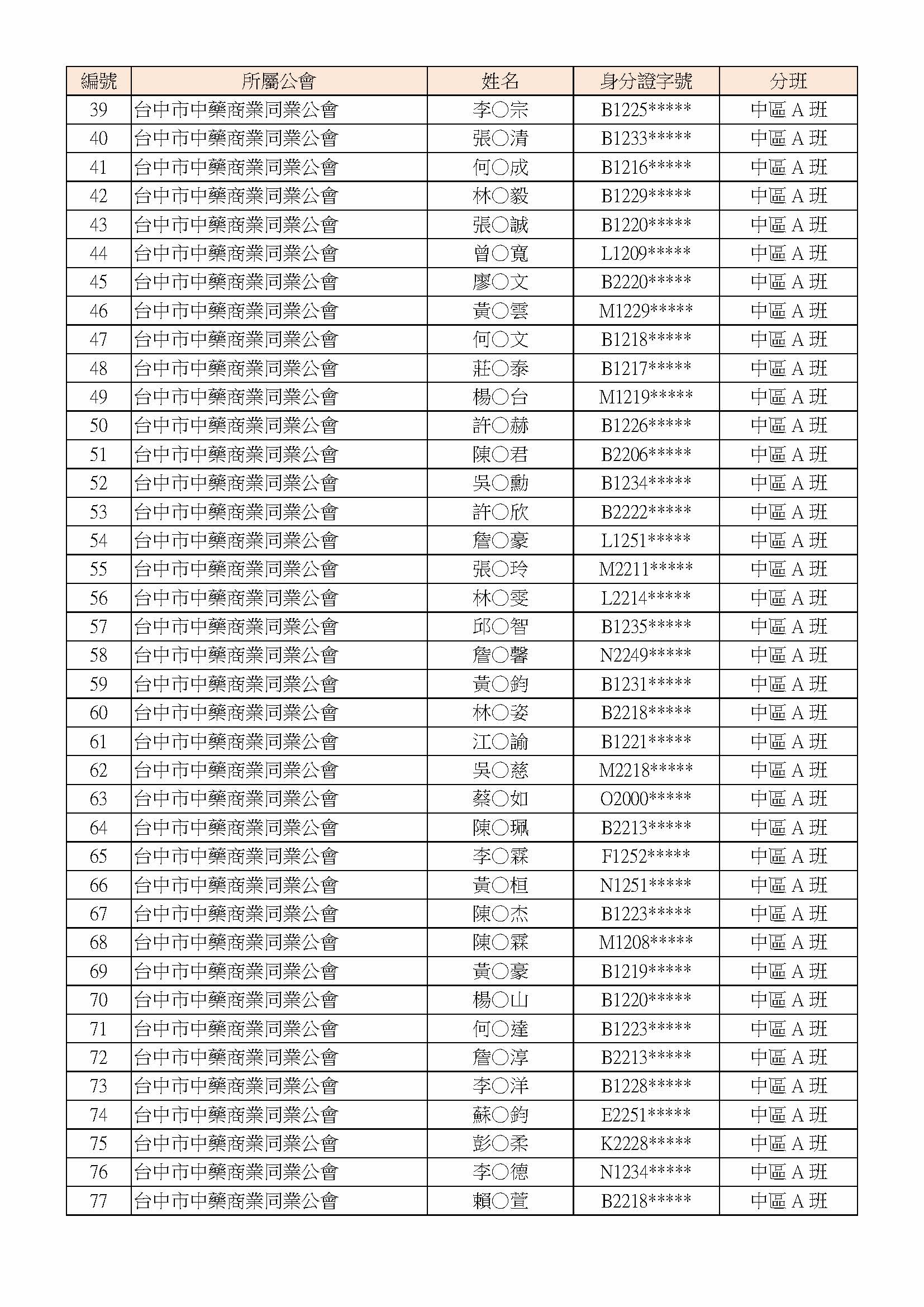 | 編號 | 所屬公會 | 姓名 | 身分證字號 | 分班 |
|---|---|---|---|---|
| 39 | 台中市中藥商業同業公會 | 李○宗 | B1225***** | 中區 A 班 |
| 40 | 台中市中藥商業同業公會 | 張○清 | B1233***** | 中區 A 班 |
| 41 | 台中市中藥商業同業公會 | 何○成 | B1216***** | 中區 A 班 |
| 42 | 台中市中藥商業同業公會 | 林○毅 | B1229***** | 中區 A 班 |
| 43 | 台中市中藥商業同業公會 | 張○誠 | B1220***** | 中區 A 班 |
| 44 | 台中市中藥商業同業公會 | 曾○寬 | L1209***** | 中區 A 班 |
| 45 | 台中市中藥商業同業公會 | 廖○文 | B2220***** | 中區 A 班 |
| 46 | 台中市中藥商業同業公會 | 黃○雲 | M1229***** | 中區 A 班 |
| 47 | 台中市中藥商業同業公會 | 何○文 | B1218***** | 中區 A 班 |
| 48 | 台中市中藥商業同業公會 | 莊○泰 | B1217***** | 中區 A 班 |
| 49 | 台中市中藥商業同業公會 | 楊○台 | M1219***** | 中區 A 班 |
| 50 | 台中市中藥商業同業公會 | 許○赫 | B1226***** | 中區 A 班 |
| 51 | 台中市中藥商業同業公會 | 陳○君 | B2206***** | 中區 A 班 |
| 52 | 台中市中藥商業同業公會 | 吳○勳 | B1234***** | 中區 A 班 |
| 53 | 台中市中藥商業同業公會 | 許○欣 | B2222***** | 中區 A 班 |
| 54 | 台中市中藥商業同業公會 | 詹○豪 | L1251***** | 中區 A 班 |
| 55 | 台中市中藥商業同業公會 | 張○玲 | M2211***** | 中區 A 班 |
| 56 | 台中市中藥商業同業公會 | 林○雯 | L2214***** | 中區 A 班 |
| 57 | 台中市中藥商業同業公會 | 邱○智 | B1235***** | 中區 A 班 |
| 58 | 台中市中藥商業同業公會 | 詹○馨 | N2249***** | 中區 A 班 |
| 59 | 台中市中藥商業同業公會 | 黃○鈞 | B1231***** | 中區 A 班 |
| 60 | 台中市中藥商業同業公會 | 林○姿 | B2218***** | 中區 A 班 |
| 61 | 台中市中藥商業同業公會 | 江○諭 | B1221***** | 中區 A 班 |
| 62 | 台中市中藥商業同業公會 | 吳○慈 | M2218***** | 中區 A 班 |
| 63 | 台中市中藥商業同業公會 | 蔡○如 | O2000***** | 中區 A 班 |
| 64 | 台中市中藥商業同業公會 | 陳○珮 | B2213***** | 中區 A 班 |
| 65 | 台中市中藥商業同業公會 | 李○霖 | F1252***** | 中區 A 班 |
| 66 | 台中市中藥商業同業公會 | 黃○桓 | N1251***** | 中區 A 班 |
| 67 | 台中市中藥商業同業公會 | 陳○杰 | B1223***** | 中區 A 班 |
| 68 | 台中市中藥商業同業公會 | 陳○霖 | M1208***** | 中區 A 班 |
| 69 | 台中市中藥商業同業公會 | 黃○豪 | B1219***** | 中區 A 班 |
| 70 | 台中市中藥商業同業公會 | 楊○山 | B1220***** | 中區 A 班 |
| 71 | 台中市中藥商業同業公會 | 何○達 | B1223***** | 中區 A 班 |
| 72 | 台中市中藥商業同業公會 | 詹○淳 | B2213***** | 中區 A 班 |
| 73 | 台中市中藥商業同業公會 | 李○洋 | B1228***** | 中區 A 班 |
| 74 | 台中市中藥商業同業公會 | 蘇○鈞 | E2251***** | 中區 A 班 |
| 75 | 台中市中藥商業同業公會 | 彭○柔 | K2228***** | 中區 A 班 |
| 76 | 台中市中藥商業同業公會 | 李○德 | N1234***** | 中區 A 班 |
| 77 | 台中市中藥商業同業公會 | 賴○萱 | B2218***** | 中區 A 班 |